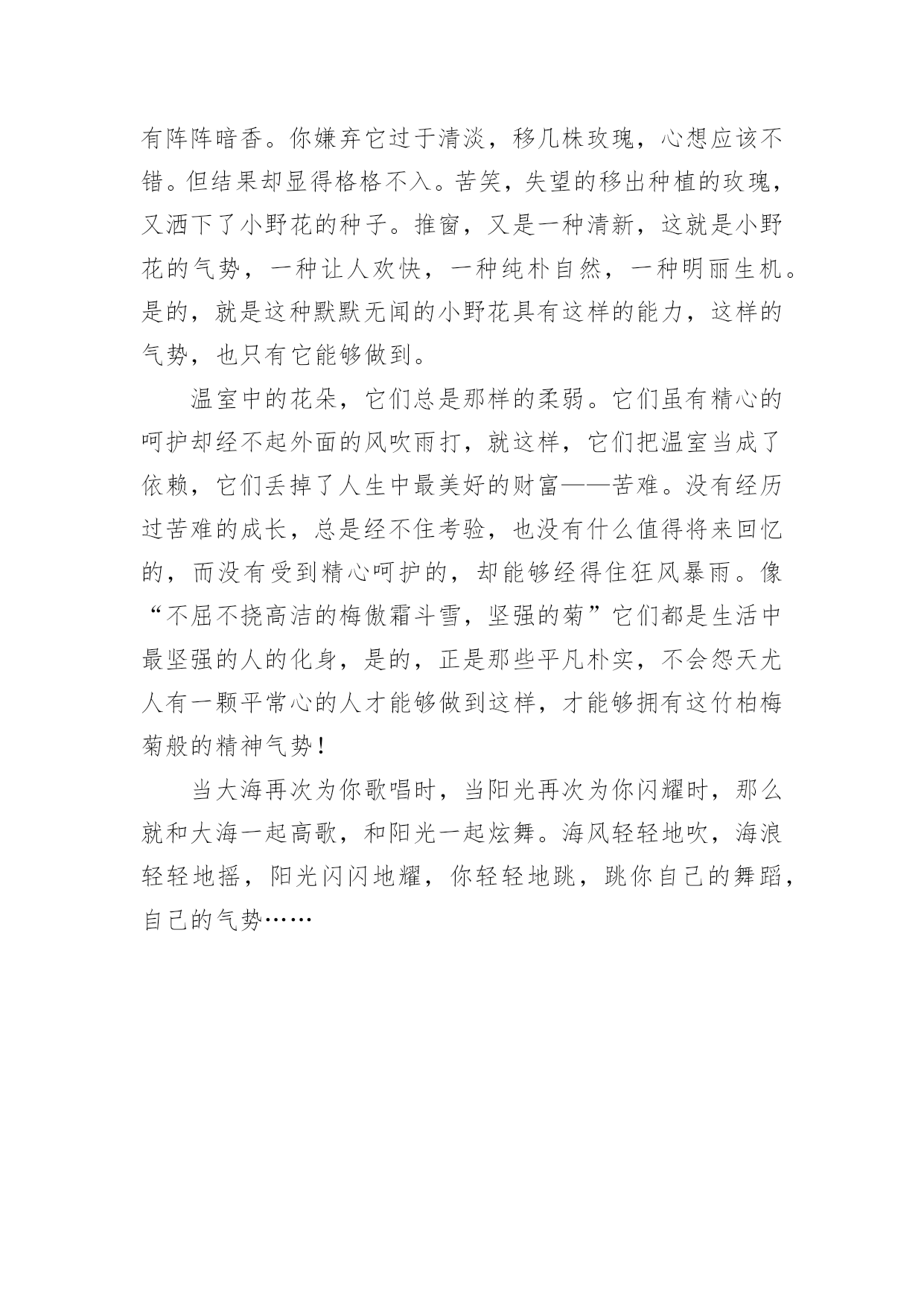 有阵阵暗香。你嫌弃它过于清淡，移几株玫瑰，心想应该不错。但结果却显得格格不入。苦笑，失望的移出种植的玫瑰，又洒下了小野花的种子。推窗，又是一种清新，这就是小野花的气势，一种让人欢快，一种纯朴自然，一种明丽生机。是的，就是这种默默无闻的小野花具有这样的能力，这样的气势，也只有它能够做到。

温室中的花朵，它们总是那样的柔弱。它们虽有精心的呵护却经不起外面的风吹雨打，就这样，它们把温室当成了依赖，它们丢掉了人生中最美好的财富——苦难。没有经历过苦难的成长，总是经不住考验，也没有什么值得将来回忆的，而没有受到精心呵护的，却能够经得住狂风暴雨。像“不屈不挠高洁的梅傲霜斗雪，坚强的菊”它们都是生活中最坚强的人的化身，是的，正是那些平凡朴实，不会怨天尤人有一颗平常心的人才能够做到这样，才能够拥有这竹柏梅菊般的精神气势！

当大海再次为你歌唱时，当阳光再次为你闪耀时，那么就和大海一起高歌，和阳光一起炫舞。海风轻轻地吹，海浪轻轻地摇，阳光闪闪地耀，你轻轻地跳，跳你自己的舞蹈，自己的气势……